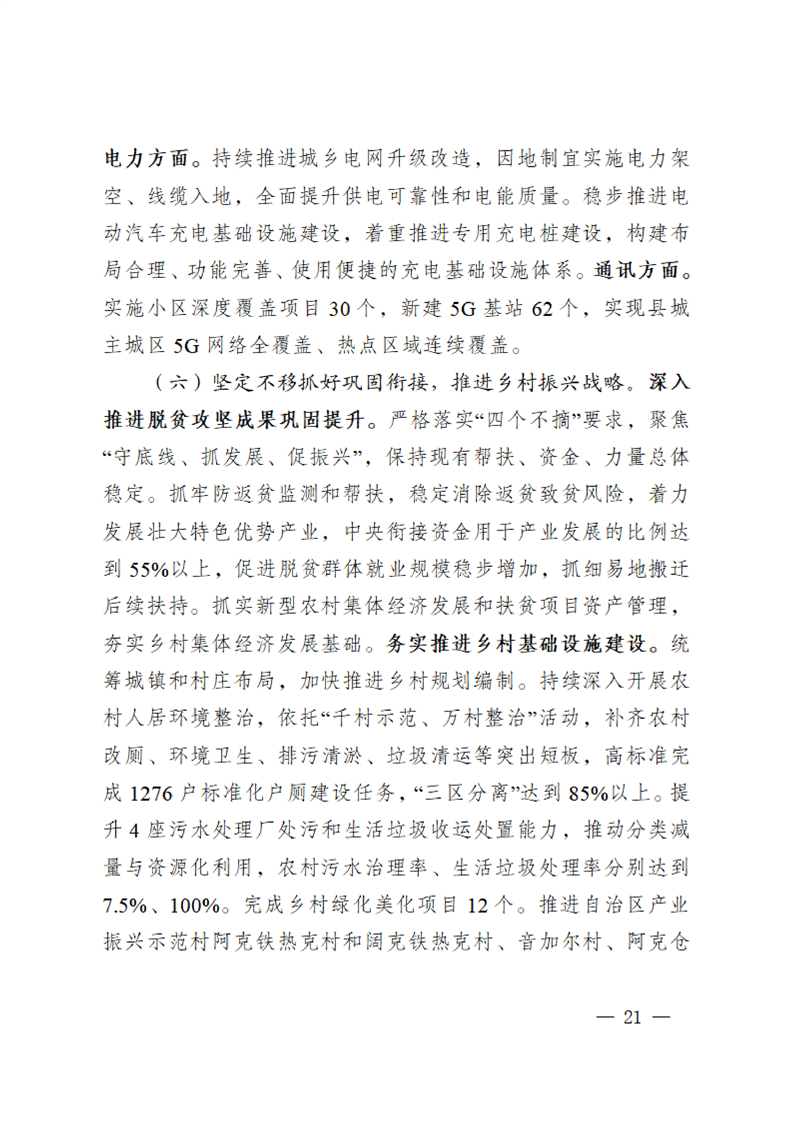 电力方面。持续推进城乡电网升级改造，因地制宜实施电力架空、线缆入地，全面提升供电可靠性和电能质量。稳步推进电动汽车充电基础设施建设，着重推进专用充电桩建设，构建布局合理、功能完善、使用便捷的充电基础设施体系。通讯方面。实施小区深度覆盖项目30个，新建5G基站62个，实现县城主城区5G网络全覆盖、热点区域连续覆盖。

（六）坚定不移抓好巩固衔接，推进乡村振兴战略。深入推进脱贫攻坚成果巩固提升。严格落实“四个不摘”要求，聚焦“守底线、抓发展、促振兴”，保持现有帮扶、资金、力量总体稳定。抓牢防返贫监测和帮扶，稳定消除返贫致贫风险，着力发展壮大特色优势产业，中央衔接资金用于产业发展的比例达到55%以上，促进脱贫群体就业规模稳步增加，抓细易地搬迁后续扶持。抓实新型农村集体经济发展和扶贫项目资产管理，夯实乡村集体经济发展基础。务实推进乡村基础设施建设。统筹城镇和村庄布局，加快推进乡村规划编制。持续深入开展农村人居环境整治，依托“千村示范、万村整治”活动，补齐农村改厕、环境卫生、排污清淤、垃圾清运等突出短板，高标准完成1276户标准化户厕建设任务，“三区分离”达到85%以上。提升4座污水处理厂处污和生活垃圾收运处置能力，推动分类减量与资源化利用，农村污水治理率、生活垃圾处理率分别达到7.5%、100%。完成乡村绿化美化项目12个。推进自治区产业振兴示范村阿克铁热克村和阔克铁热克村、音加尔村、阿克仓

— 21 —